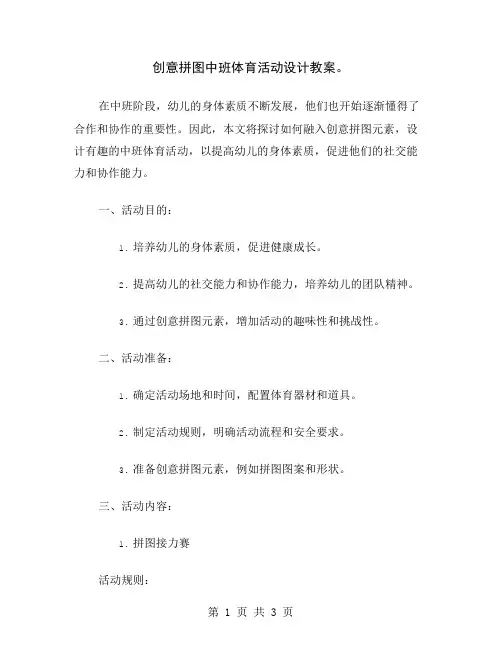 创意拼图中班体育活动设计教案。

在中班阶段，幼儿的身体素质不断发展，他们也开始逐渐懂得了合作和协作的重要性。因此，本文将探讨如何融入创意拼图元素，设计有趣的中班体育活动，以提高幼儿的身体素质，促进他们的社交能力和协作能力。

一、活动目的：

1. 培养幼儿的身体素质，促进健康成长。

2. 提高幼儿的社交能力和协作能力，培养幼儿的团队精神。

3. 通过创意拼图元素，增加活动的趣味性和挑战性。

二、活动准备：

1. 确定活动场地和时间，配置体育器材和道具。

2. 制定活动规则，明确活动流程和安全要求。

3. 准备创意拼图元素，例如拼图图案和形状。

三、活动内容：

1. 拼图接力赛

活动规则：

第 1 页 共 3 页